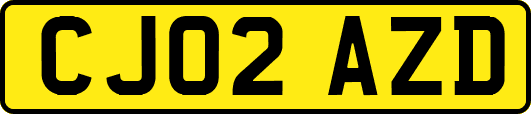 CJ02 AZD